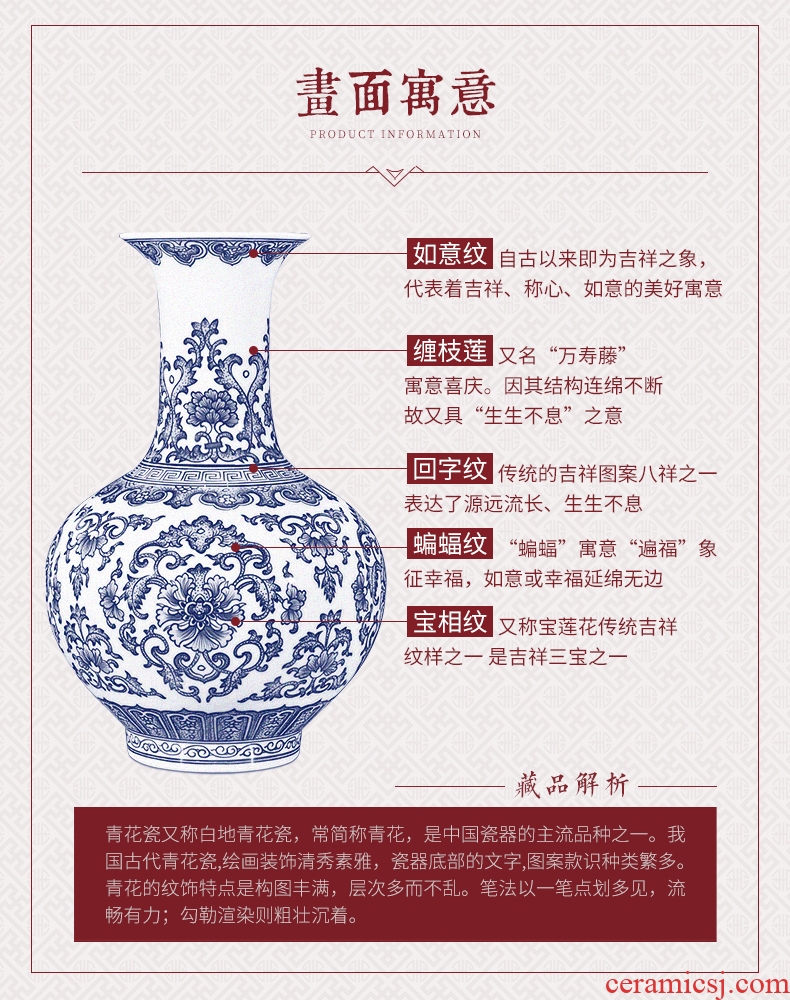 畫面寓意

PRODUCT INFORMATION

如意纹 自古以来即为吉祥之象，代表着吉祥、称心、如意的美好寓意

缠枝莲 又名“万寿藤”寓意喜庆。因其结构连绵不断故又具“生生不息”之意

回字纹 传统的吉祥图案八祥之一表达了源远流长、生生不息

蝙蝠纹 “蝙蝠”寓意“遍福”象征幸福，如意或幸福延绵无边

宝相纹 又称宝莲花传统吉祥纹样之一 是吉祥三宝之一

藏品解析

青花瓷又称白地青花瓷，常简称青花，是中国瓷器的主流品种之一。我国古代青花瓷,绘画装饰清秀素雅，瓷器底部的文字,图案款识种类繁多。青花的纹饰特点是构图丰满，层次多而不乱。笔法以一笔点划多见，流畅有力；勾勒渲染则粗壮沉着。

ceramicsj.com